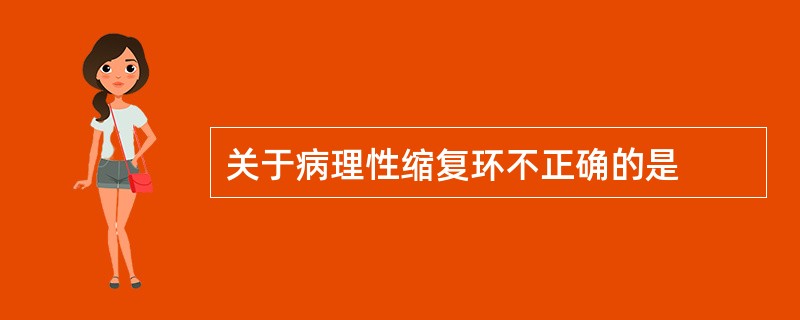 关于病理性缩复环不正确的是